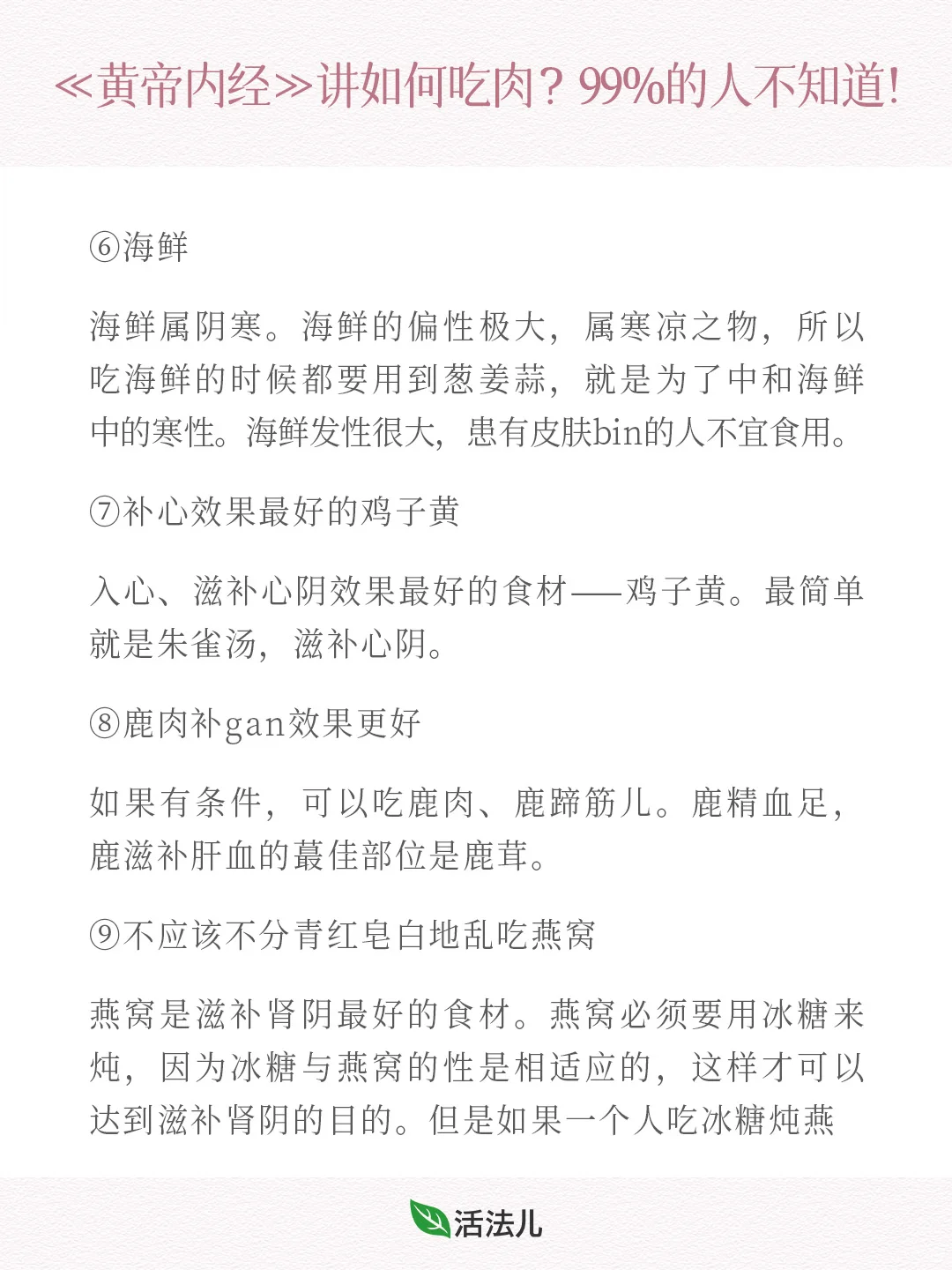 ≪黄帝内经≫讲如何吃肉？99%的人不知道！

⑥海鲜

海鲜属阴寒。海鲜的偏性极大，属寒凉之物，所以吃海鲜的时候都要用到葱姜蒜，就是为了中和海鲜中的寒性。海鲜发性很大，患有皮肤bin的人不宜食用。

⑦补心效果最好的鸡子黄

入心、滋补心阴效果最好的食材——鸡子黄。最简单就是朱雀汤，滋补心阴。

⑧鹿肉补gan效果更好

如果有条件，可以吃鹿肉、鹿蹄筋儿。鹿精血足，鹿滋补肝血的蕞佳部位是鹿茸。

⑨不应该不分青红皂白地乱吃燕窝

燕窝是滋补肾阴最好的食材。燕窝必须要用冰糖来炖，因为冰糖与燕窝的性是相适应的，这样才可以达到滋补肾阴的目的。但是如果一个人吃冰糖炖燕

活法儿